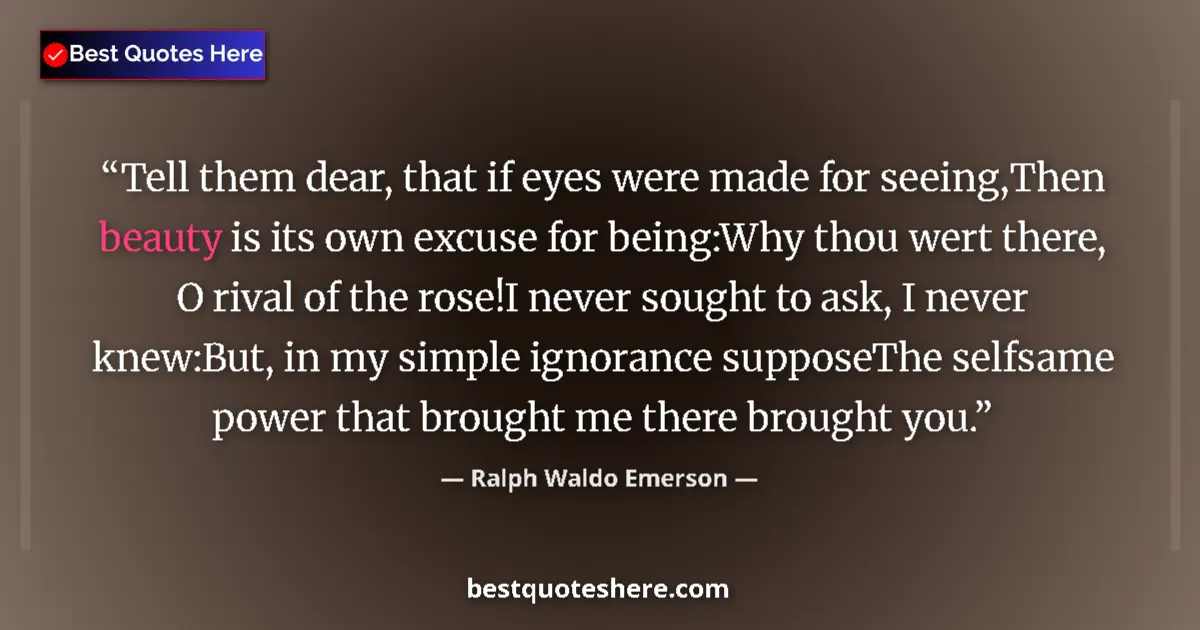 Best Quotes Here

“Tell them dear, that if eyes were made for seeing,Then beauty is its own excuse for being:Why thou wert there, O rival of the rose!I never sought to ask, I never knew:But, in my simple ignorance supposeThe selfsame power that brought me there brought you.”

— Ralph Waldo Emerson —

bestquoteshere.com